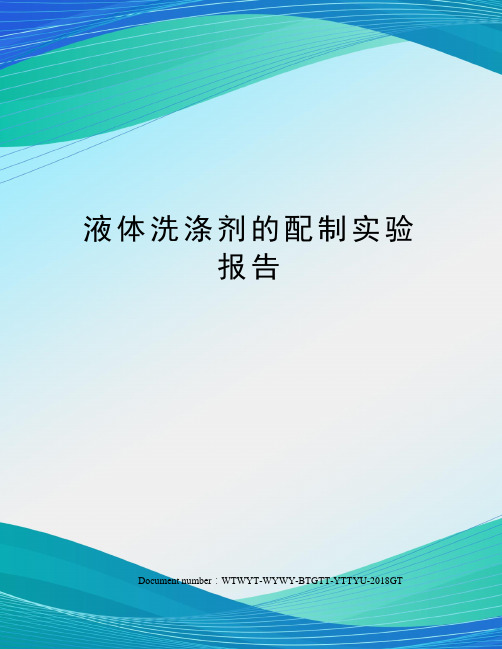 液体洗涤剂的配制实验报告

Document number：WTWYT-WYWY-BTGTT-YTTYU-2018GT